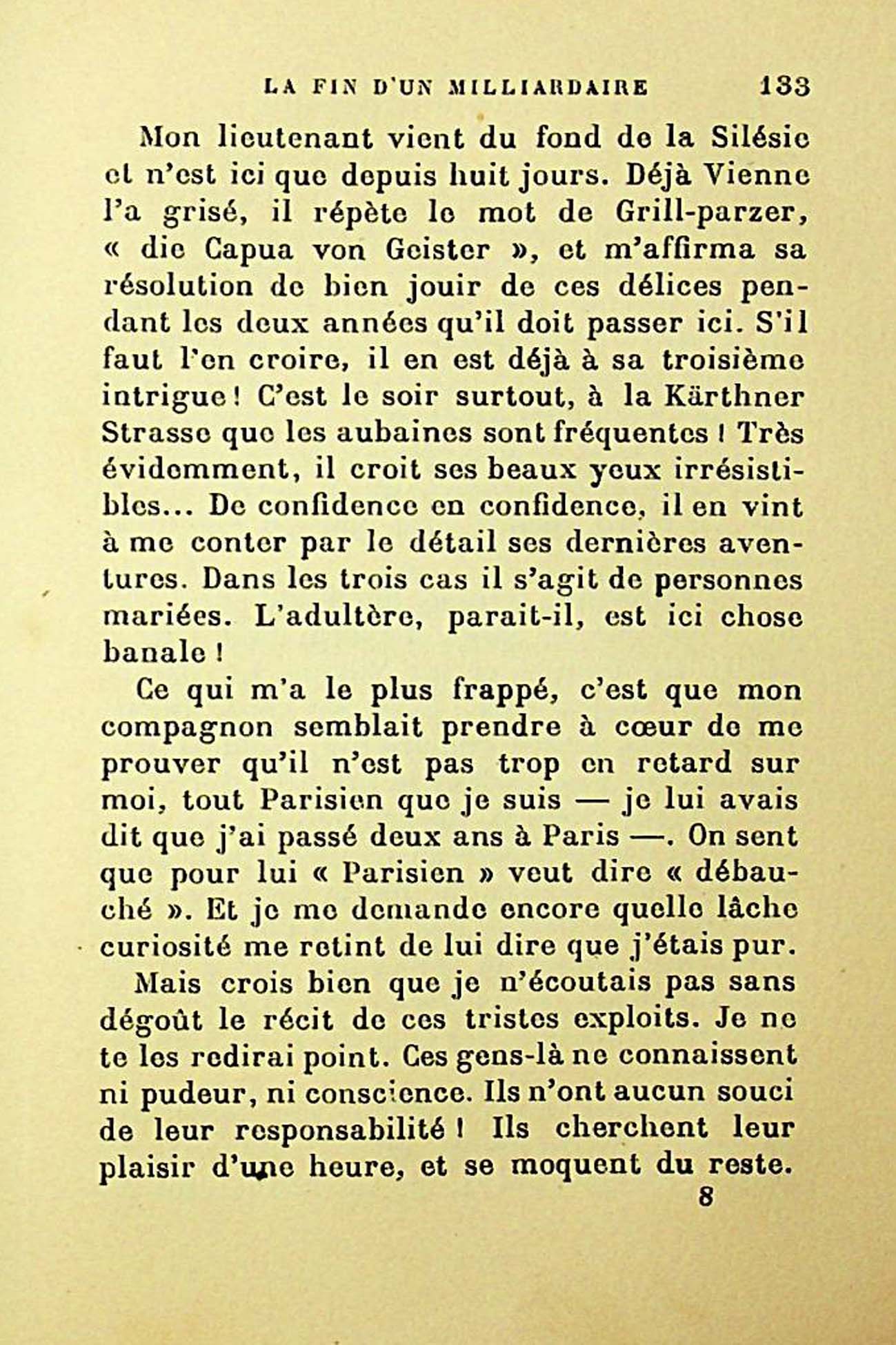 LA FIN D'UN MILLIARDAIRE 133

Mon lieutenant vient du fond de la Silésie et n'est ici que depuis huit jours. Déjà Vienne l'a grisé, il répète le mot de Grill-parzer, « die Capua von Geister », et m'affirma sa résolution de bien jouir de ces délices pendant les deux années qu'il doit passer ici. S'il faut l'en croire, il en est déjà à sa troisième intrigue ! C'est le soir surtout, à la Kärthner Strasse que les aubaines sont fréquentes ! Très évidemment, il croit ses beaux yeux irrésistibles... De confidence en confidence, il en vint à me conter par le détail ses dernières aventures. Dans les trois cas il s'agit de personnes mariées. L'adultère, parait-il, est ici chose banale !

Ce qui m'a le plus frappé, c'est que mon compagnon semblait prendre à cœur de me prouver qu'il n'est pas trop en retard sur moi, tout Parisien que je suis — je lui avais dit que j'ai passé deux ans à Paris —. On sent que pour lui « Parisien » veut dire « débauché ». Et je me demande encore quelle lâche curiosité me retint de lui dire que j'étais pur.

Mais crois bien que je n'écoutais pas sans dégoût le récit de ces tristes exploits. Je ne te les redirai point. Ces gens-là ne connaissent ni pudeur, ni conscience. Ils n'ont aucun souci de leur responsabilité ! Ils cherchent leur plaisir d'une heure, et se moquent du reste.

8